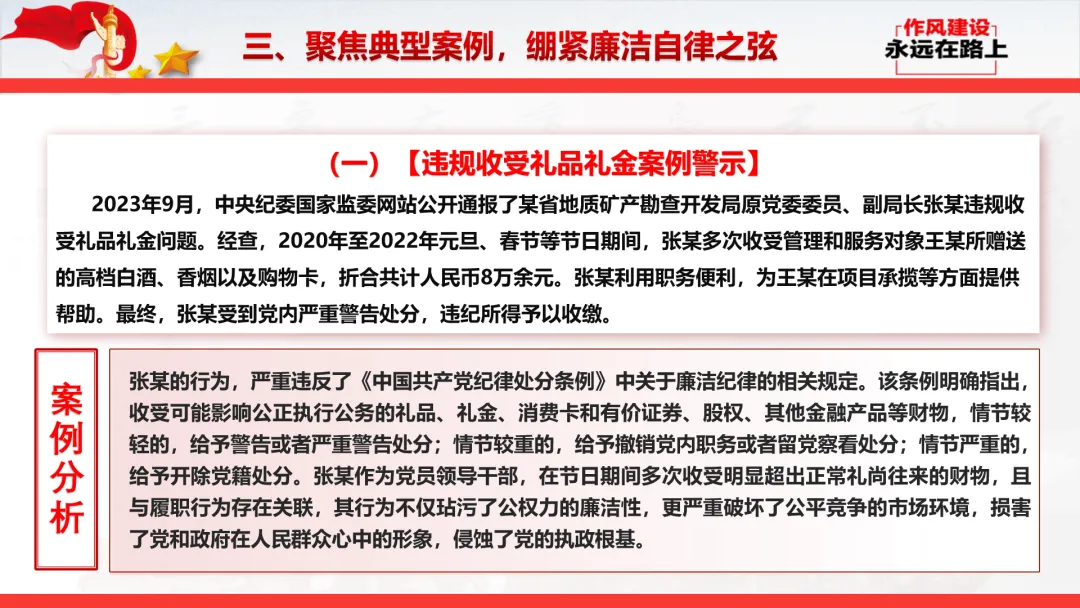 三、聚焦典型案例，绷紧廉洁自律之弦

作风建设
永远在路上

（一）【违规收受礼品礼金案例警示】

2023年9月，中央纪委国家监委网站公开通报了某省地质矿产勘查开发局原党委委员、副局长张某违规收受礼品礼金问题。经查，2020年至2022年元旦、春节等节日期间，张某多次收受管理和服务对象王某所赠送的高档白酒、香烟以及购物卡，折合共计人民币8万余元。张某利用职务便利，为王某在项目承揽等方面提供帮助。最终，张某受到党内严重警告处分，违纪所得予以收缴。

案例分析

张某的行为，严重违反了《中国共产党纪律处分条例》中关于廉洁纪律的相关规定。该条例明确指出，收受可能影响公正执行公务的礼品、礼金、消费卡和有价证券、股权、其他金融产品等财物，情节较轻的，给予警告或者严重警告处分；情节较重的，给予撤销党内职务或者留党察看处分；情节严重的，给予开除党籍处分。张某作为党员领导干部，在节日期间多次收受明显超出正常礼尚往来的财物，且与履职行为存在关联，其行为不仅玷污了公权力的廉洁性，更严重破坏了公平竞争的市场环境，损害了党和政府在人民群众心中的形象，侵蚀了党的执政根基。